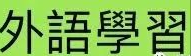 外語學習